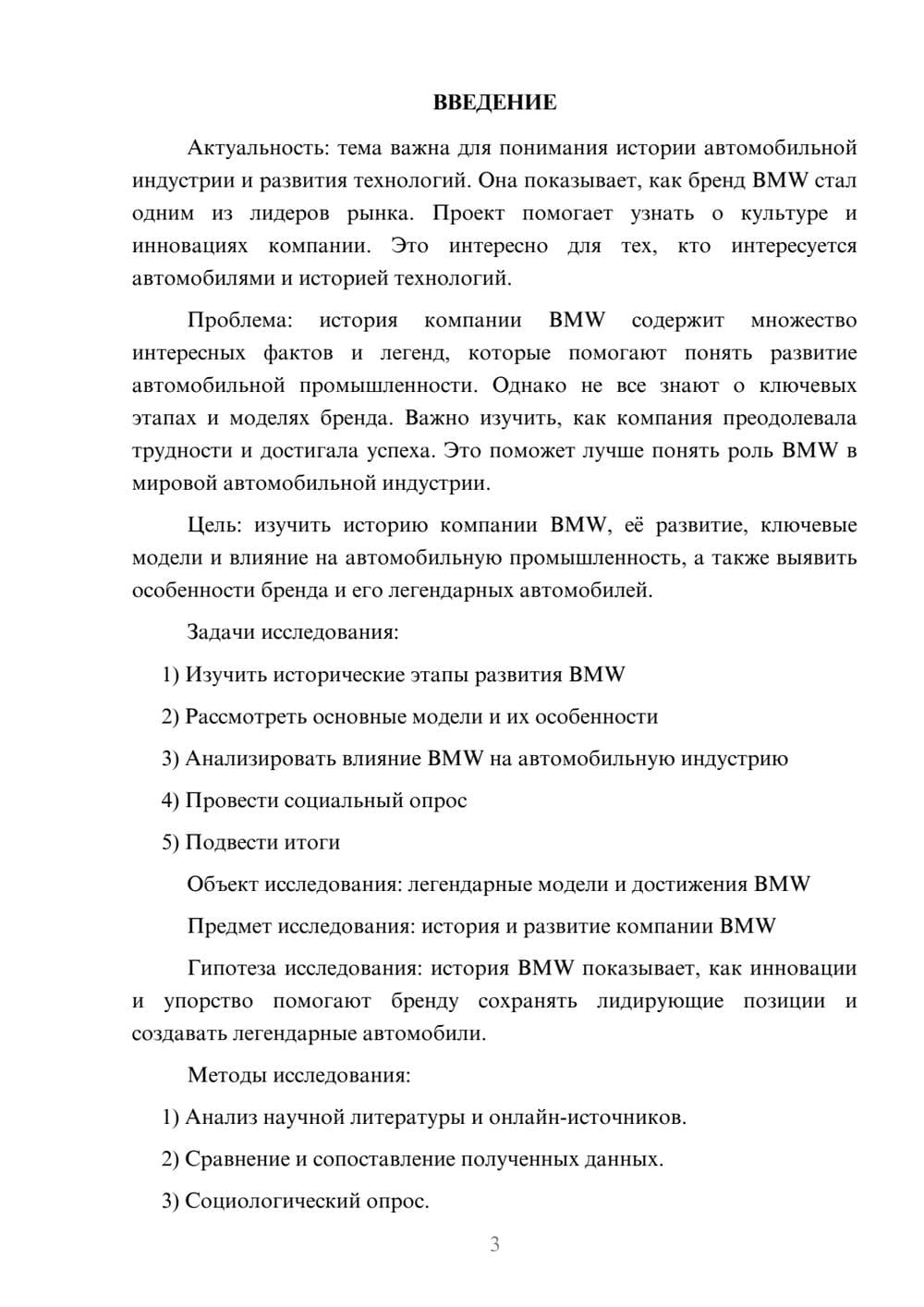 ВВЕДЕНИЕ

Актуальность: тема важна для понимания истории автомобильной индустрии и развития технологий. Она показывает, как бренд BMW стал одним из лидеров рынка. Проект помогает узнать о культуре и инновациях компании. Это интересно для тех, кто интересуется автомобилями и историей технологий.

Проблема: история компании BMW содержит множество интересных фактов и легенд, которые помогают понять развитие автомобильной промышленности. Однако не все знают о ключевых этапах и моделях бренда. Важно изучить, как компания преодолевала трудности и достигала успеха. Это поможет лучше понять роль BMW в мировой автомобильной индустрии.

Цель: изучить историю компании BMW, её развитие, ключевые модели и влияние на автомобильную промышленность, а также выявить особенности бренда и его легендарных автомобилей.

Задачи исследования:

1) Изучить исторические этапы развития BMW

2) Рассмотреть основные модели и их особенности

3) Анализировать влияние BMW на автомобильную индустрию

4) Провести социальный опрос

5) Подвести итоги

Объект исследования: легендарные модели и достижения BMW

Предмет исследования: история и развитие компании BMW

Гипотеза исследования: история BMW показывает, как инновации и упорство помогают бренду сохранять лидирующие позиции и создавать легендарные автомобили.

Методы исследования:

1) Анализ научной литературы и онлайн-источников.

2) Сравнение и сопоставление полученных данных.

3) Социологический опрос.

3